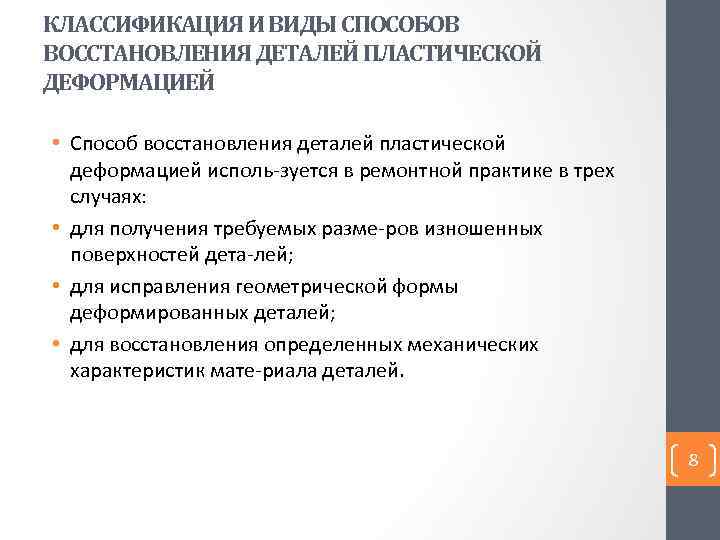 КЛАССИФИКАЦИЯ И ВИДЫ СПОСОБОВ ВОССТАНОВЛЕНИЯ ДЕТАЛЕЙ ПЛАСТИЧЕСКОЙ ДЕФОРМАЦИЕЙ

• Способ восстановления деталей пластической деформацией исполь-зуется в ремонтной практике в трех случаях:
• для получения требуемых разме-ров изношенных поверхностей дета-лей;
• для исправления геометрической формы деформированных деталей;
• для восстановления определенных механических характеристик мате-риала деталей.

8